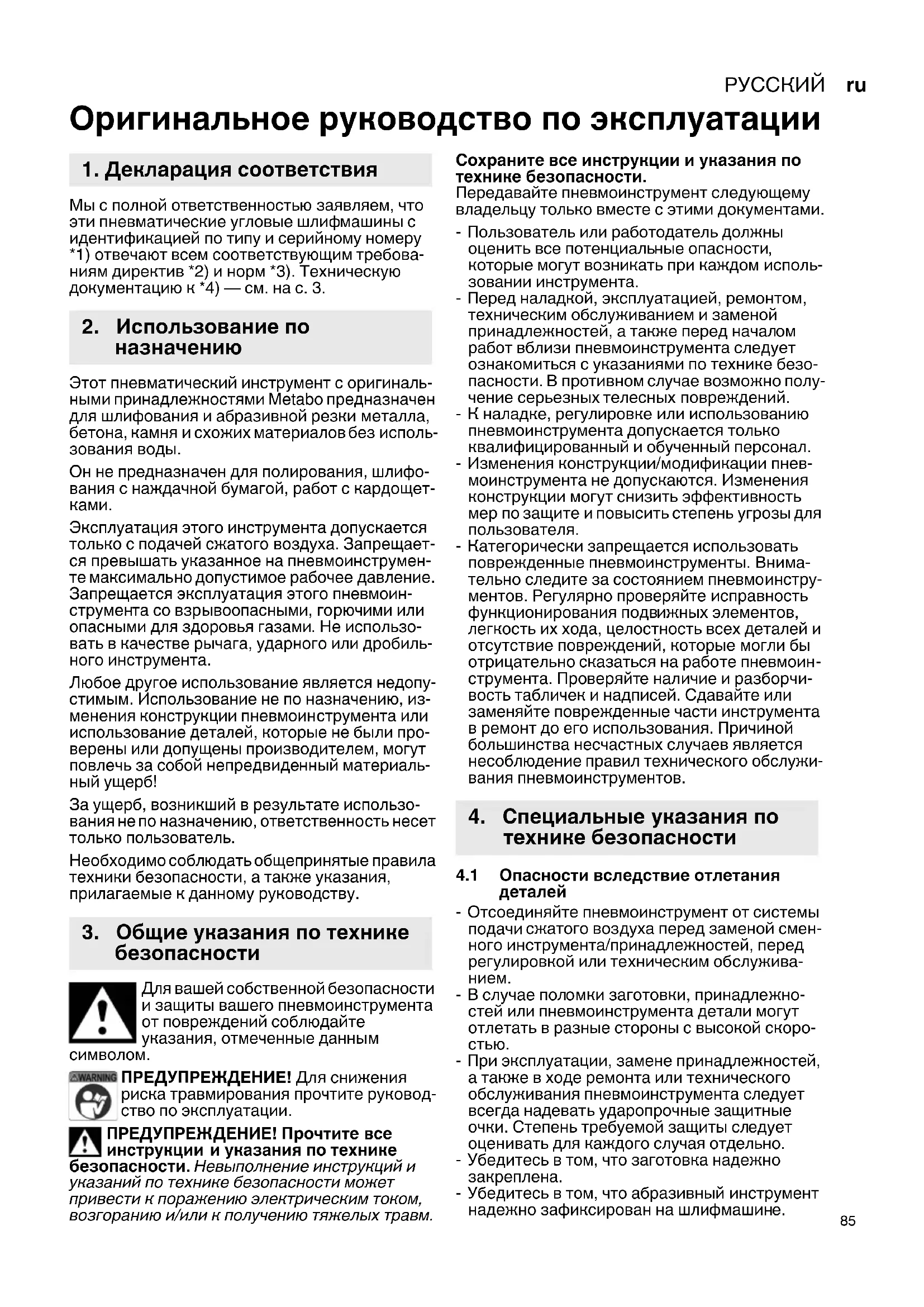 РУССКИЙ ru

Оригинальное руководство по эксплуатации

1. Декларация соответствия

Мы с полной ответственностью заявляем, что эти пневматические угловые шлифмашины с идентификацией по типу и серийному номеру *1) отвечают всем соответствующим требованиям директив *2) и норм *3). Техническую документацию к *4) — см. на с. 3.

2. Использование по назначению

Этот пневматический инструмент с оригинальными принадлежностями Metabo предназначен для шлифования и абразивной резки металла, бетона, камня и схожих материалов без использования воды.

Он не предназначен для полирования, шлифования с наждачной бумагой, работ с кардощетками.

Эксплуатация этого инструмента допускается только с подачей сжатого воздуха. Запрещается превышать указанное на пневмоинструменте максимально допустимое рабочее давление. Запрещается эксплуатация этого пневмоинструмента со взрывоопасными, горючими или опасными для здоровья газами. Не использовать в качестве рычага, ударного или дробильного инструмента.

Любое другое использование является недопустимым. Использование не по назначению, изменения конструкции пневмоинструмента или использование деталей, которые не были проверены или допущены производителем, могут повлечь за собой непредвиденный материальный ущерб!

За ущерб, возникший в результате использования не по назначению, ответственность несет только пользователь.

Необходимо соблюдать общепринятые правила техники безопасности, а также указания, прилагаемые к данному руководству.

3. Общие указания по технике безопасности

Для вашей собственной безопасности и защиты вашего пневмоинструмента от повреждений соблюдайте указания, отмеченные данным символом.

WARNING ПРЕДУПРЕЖДЕНИЕ! Для снижения риска травмирования прочтите руководство по эксплуатации.

ПРЕДУПРЕЖДЕНИЕ! Прочтите все инструкции и указания по технике безопасности. Невыполнение инструкций и указаний по технике безопасности может привести к поражению электрическим током, возгоранию и/или к получению тяжелых травм.

Сохраните все инструкции и указания по технике безопасности.
Передавайте пневмоинструмент следующему владельцу только вместе с этими документами.

- Пользователь или работодатель должны оценить все потенциальные опасности, которые могут возникать при каждом использовании инструмента.
- Перед наладкой, эксплуатацией, ремонтом, техническим обслуживанием и заменой принадлежностей, а также перед началом работ вблизи пневмоинструмента следует ознакомиться с указаниями по технике безопасности. В противном случае возможно получение серьезных телесных повреждений.
- К наладке, регулировке или использованию пневмоинструмента допускается только квалифицированный и обученный персонал.
- Изменения конструкции/модификации пневмоинструмента не допускаются. Изменения конструкции могут снизить эффективность мер по защите и повысить степень угрозы для пользователя.
- Категорически запрещается использовать поврежденные пневмоинструменты. Внимательно следите за состоянием пневмоинструментов. Регулярно проверяйте исправность функционирования подвижных элементов, легкость их хода, целостность всех деталей и отсутствие повреждений, которые могли бы отрицательно сказаться на работе пневмоинструмента. Проверяйте наличие и разборчивость табличек и надписей. Сдавайте или заменяйте поврежденные части инструмента в ремонт до его использования. Причиной большинства несчастных случаев является несоблюдение правил технического обслуживания пневмоинструментов.

4. Специальные указания по технике безопасности

4.1 Опасности вследствие отлетания деталей

- Отсоединяйте пневмоинструмент от системы подачи сжатого воздуха перед заменой сменного инструмента/принадлежностей, перед регулировкой или техническим обслуживанием.
- В случае поломки заготовки, принадлежностей или пневмоинструмента детали могут отлетать в разные стороны с высокой скоростью.
- При эксплуатации, замене принадлежностей, а также в ходе ремонта или технического обслуживания пневмоинструмента следует всегда надевать ударопрочные защитные очки. Степень требуемой защиты следует оценивать для каждого случая отдельно.
- Убедитесь в том, что заготовка надежно закреплена.
- Убедитесь в том, что абразивный инструмент надежно зафиксирован на шлифмашине.

85